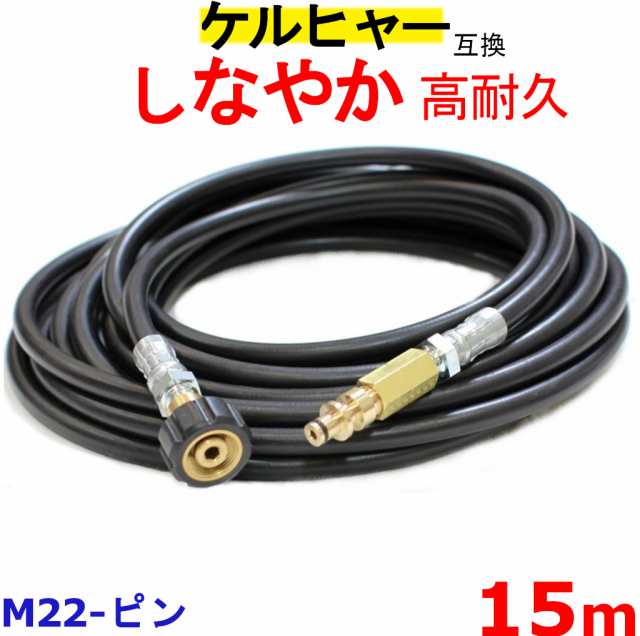 ケルヒャー 互換
しなやか 高耐久

M22-ピン
15m